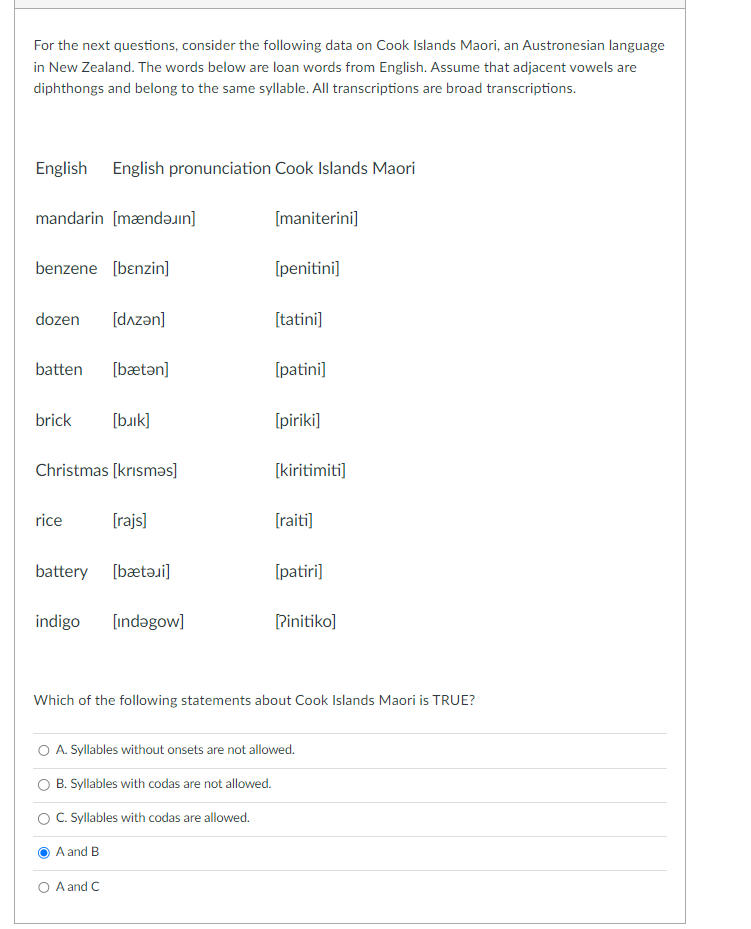 For the next questions, consider the following data on Cook Islands Maori, an Austronesian language in New Zealand. The words below are loan words from English. Assume that adjacent vowels are diphthongs and belong to the same syllable. All transcriptions are broad transcriptions.

| English | English pronunciation | Cook Islands Maori |
|---|---|---|
| mandarin | [mændəɹɪn] | [maniterini] |
| benzene | [bɛnzin] | [penitini] |
| dozen | [dʌzən] | [tatini] |
| batten | [bætən] | [patini] |
| brick | [bɹɪk] | [piriki] |
| Christmas | [krɪsməs] | [kiritimiti] |
| rice | [rajs] | [raiti] |
| battery | [bætəɹi] | [patiri] |
| indigo | [ɪndəgow] | [ʔinitiko] |

Which of the following statements about Cook Islands Maori is TRUE?

A. Syllables without onsets are not allowed.

B. Syllables with codas are not allowed.

C. Syllables with codas are allowed.

A and B

A and C